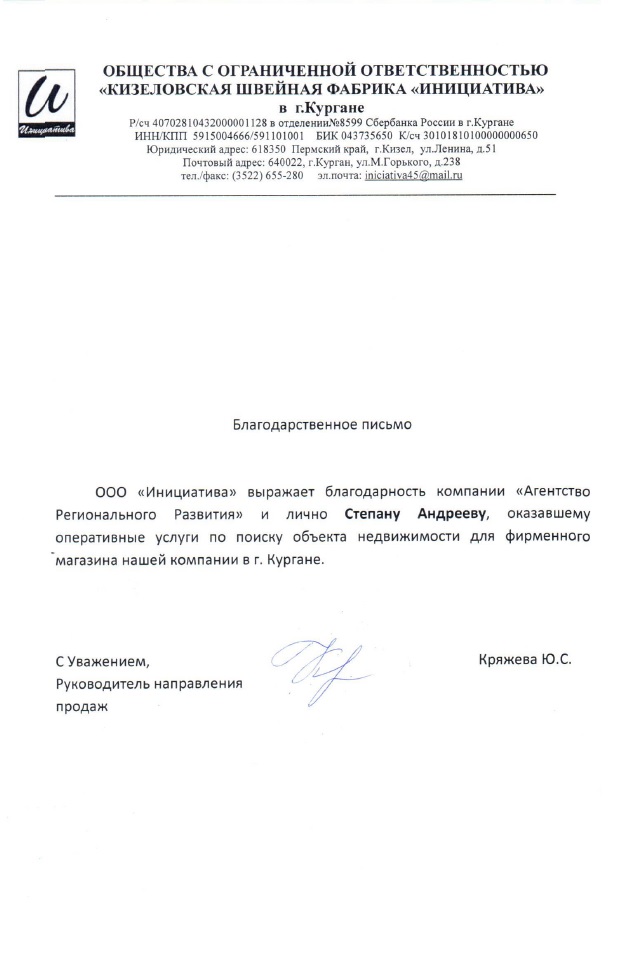 И
Инициатива

ОБЩЕСТВА С ОГРАНИЧЕННОЙ ОТВЕТСТВЕННОСТЬЮ
«КИЗЕЛОВСКАЯ ШВЕЙНАЯ ФАБРИКА «ИНИЦИАТИВА»
в г.Кургане

Р/сч 40702810432000001128 в отделении№8599 Сбербанка России в г.Кургане
ИНН/КПП 5915004666/591101001 БИК 043735650 К/сч 30101810100000000650
Юридический адрес: 618350 Пермский край, г.Кизел, ул.Ленина, д.51
Почтовый адрес: 640022, г.Курган, ул.М.Горького, д.238
тел./факс: (3522) 655-280 эл.почта: iniciativa45@mail.ru

Благодарственное письмо

ООО «Инициатива» выражает благодарность компании «Агентство Регионального Развития» и лично Степану Андрееву, оказавшему оперативные услуги по поиску объекта недвижимости для фирменного магазина нашей компании в г. Кургане.

С Уважением,
Руководитель направления продаж

Кряжева Ю.С.